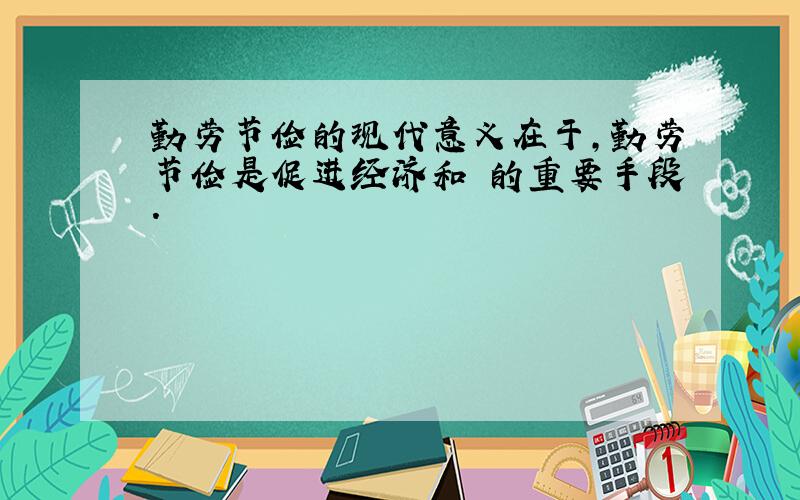 勤劳节俭的现代意义在于,勤劳节俭是促进经济和 的重要手段.